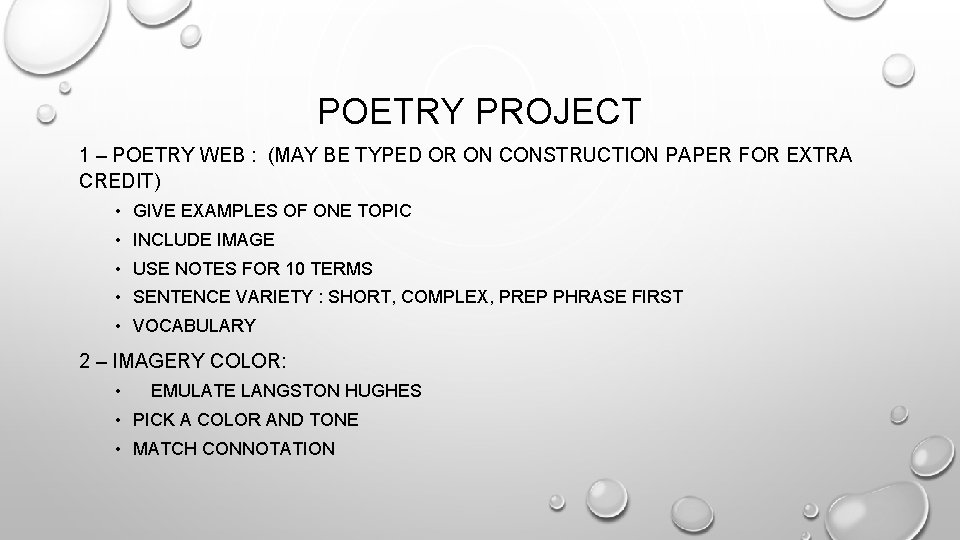 POETRY PROJECT

1 – POETRY WEB : (MAY BE TYPED OR ON CONSTRUCTION PAPER FOR EXTRA CREDIT)

• GIVE EXAMPLES OF ONE TOPIC
• INCLUDE IMAGE
• USE NOTES FOR 10 TERMS
• SENTENCE VARIETY : SHORT, COMPLEX, PREP PHRASE FIRST
• VOCABULARY

2 – IMAGERY COLOR:

• EMULATE LANGSTON HUGHES
• PICK A COLOR AND TONE
• MATCH CONNOTATION